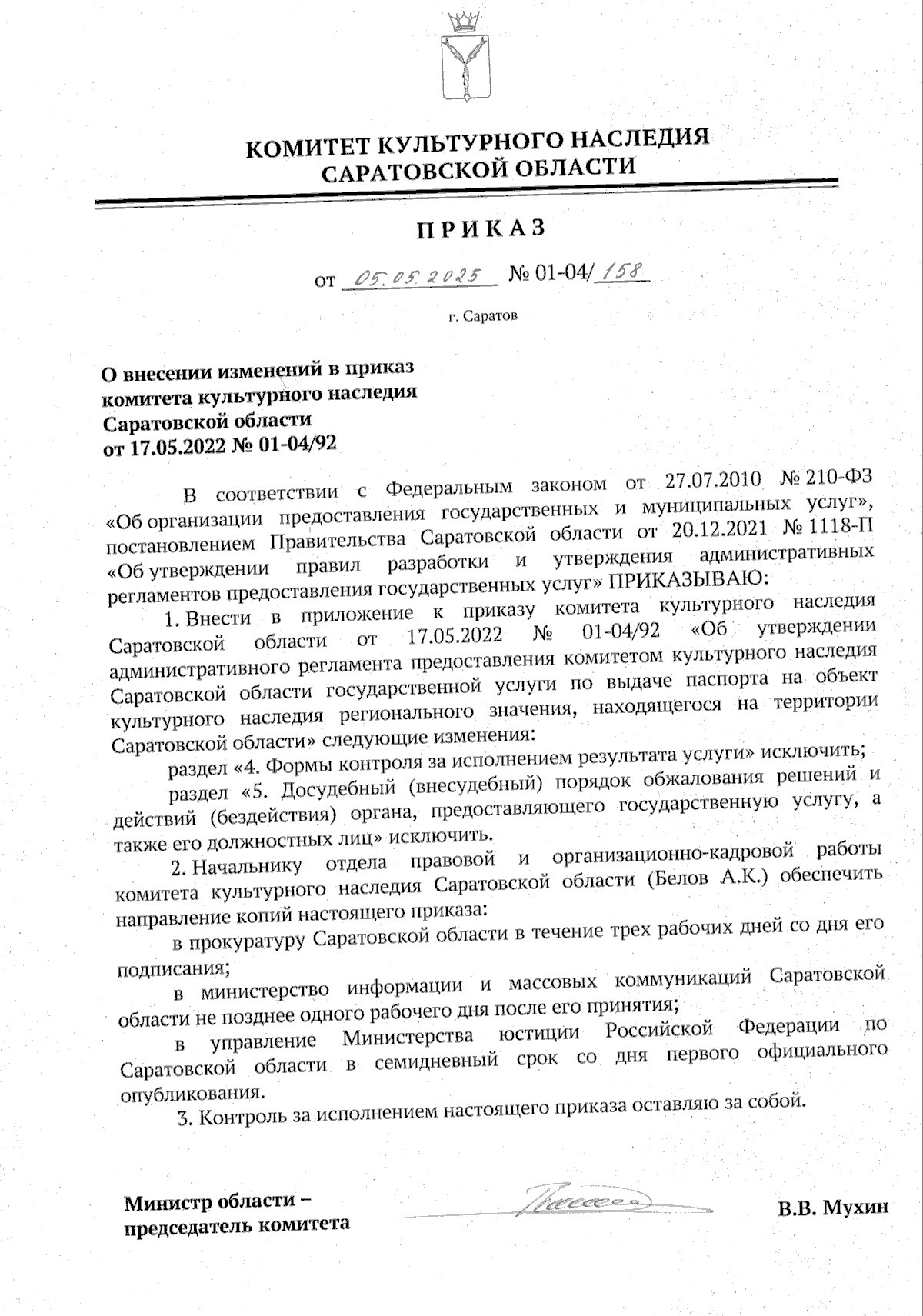 КОМИТЕТ КУЛЬТУРНОГО НАСЛЕДИЯ САРАТОВСКОЙ ОБЛАСТИ

ПРИКАЗ

от 05.05.2025 № 01-04/158

г. Саратов

О внесении изменений в приказ комитета культурного наследия Саратовской области от 17.05.2022 № 01-04/92

В соответствии с Федеральным законом от 27.07.2010 № 210-ФЗ «Об организации предоставления государственных и муниципальных услуг», постановлением Правительства Саратовской области от 20.12.2021 № 1118-П «Об утверждении правил разработки и утверждения административных регламентов предоставления государственных услуг» ПРИКАЗЫВАЮ:

1. Внести в приложение к приказу комитета культурного наследия Саратовской области от 17.05.2022 № 01-04/92 «Об утверждении административного регламента предоставления комитетом культурного наследия Саратовской области государственной услуги по выдаче паспорта на объект культурного наследия регионального значения, находящегося на территории Саратовской области» следующие изменения:

раздел «4. Формы контроля за исполнением результата услуги» исключить;

раздел «5. Досудебный (внесудебный) порядок обжалования решений и действий (бездействия) органа, предоставляющего государственную услугу, а также его должностных лиц» исключить.

2. Начальнику отдела правовой и организационно-кадровой работы комитета культурного наследия Саратовской области (Белов А.К.) обеспечить направление копий настоящего приказа:

в прокуратуру Саратовской области в течение трех рабочих дней со дня его подписания;

в министерство информации и массовых коммуникаций Саратовской области не позднее одного рабочего дня после его принятия;

в управление Министерства юстиции Российской Федерации по Саратовской области в семидневный срок со дня первого официального опубликования.

3. Контроль за исполнением настоящего приказа оставляю за собой.

Министр области – председатель комитета

В.В. Мухин